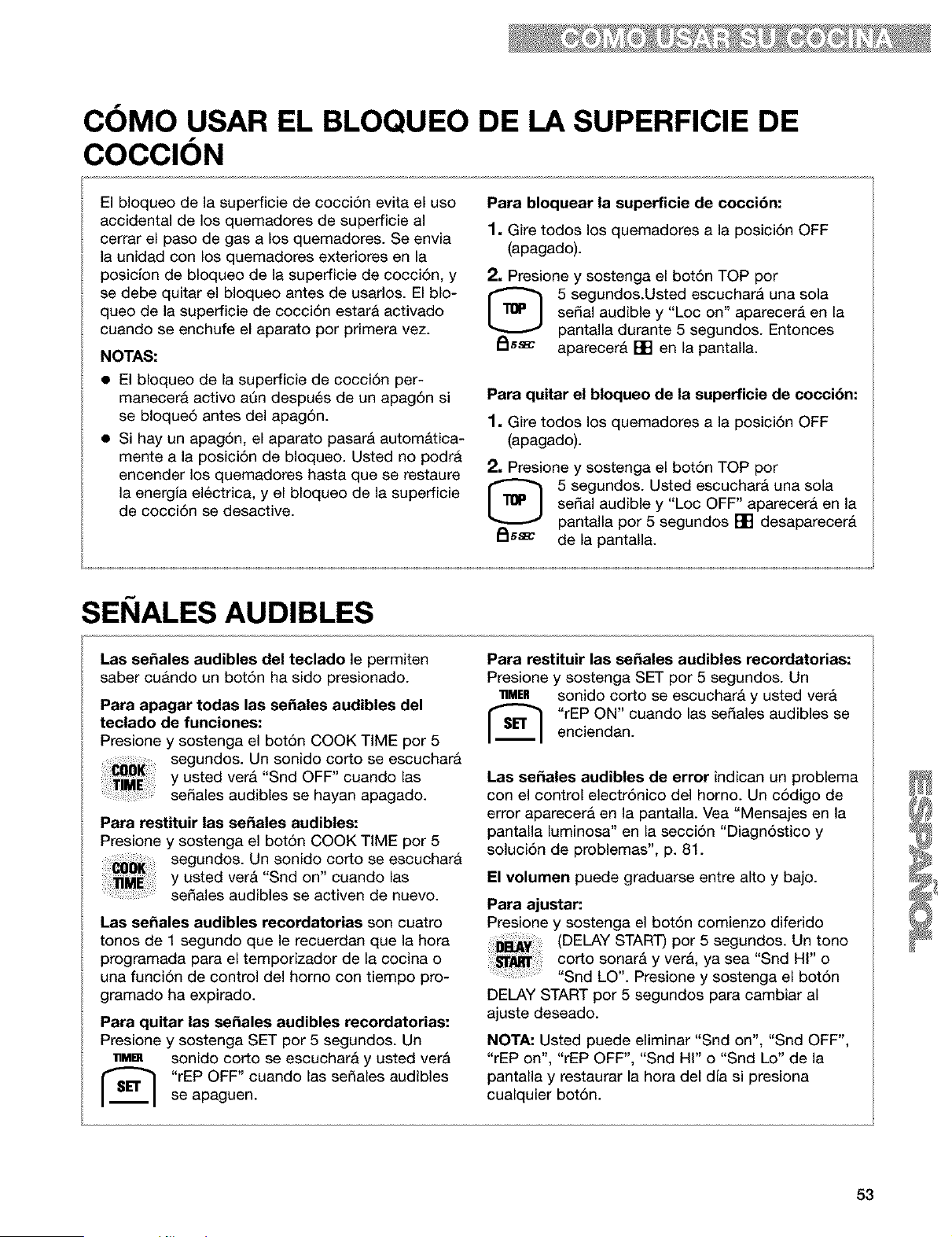 COMO USAR SU COCINA

CÓMO USAR EL BLOQUEO DE LA SUPERFICIE DE COCCIÓN

El bloqueo de la superficie de cocción evita el uso accidental de los quemadores de superficie al cerrar el paso de gas a los quemadores. Se envia la unidad con los quemadores exteriores en la posicíon de bloqueo de la superficie de cocción, y se debe quitar el bloqueo antes de usarlos. El bloqueo de la superficie de cocción estará activado cuando se enchufe el aparato por primera vez.

NOTAS:

● El bloqueo de la superficie de cocción permanecerá activo aún después de un apagón si se bloqueó antes del apagón.

● Si hay un apagón, el aparato pasará automáticamente a la posición de bloqueo. Usted no podrá encender los quemadores hasta que se restaure la energía eléctrica, y el bloqueo de la superficie de cocción se desactive.

Para bloquear la superficie de cocción:

1. Gire todos los quemadores a la posición OFF (apagado).

2. Presione y sostenga el botón TOP por 5 segundos.Usted escuchará una sola señal audible y "Loc on" aparecerá en la pantalla durante 5 segundos. Entonces aparecerá en la pantalla.

TOP

5 SEC

Para quitar el bloqueo de la superficie de cocción:

1. Gire todos los quemadores a la posición OFF (apagado).

2. Presione y sostenga el botón TOP por 5 segundos. Usted escuchará una sola señal audible y "Loc OFF" aparecerá en la pantalla por 5 segundos desaparecerá de la pantalla.

TOP

5 SEC

SEÑALES AUDIBLES

Las señales audibles del teclado le permiten saber cuándo un botón ha sido presionado.

Para apagar todas las señales audibles del teclado de funciones:
Presione y sostenga el botón COOK TIME por 5 segundos. Un sonido corto se escuchará y usted verá "Snd OFF" cuando las señales audibles se hayan apagado.

COOK TIME

Para restituir las señales audibles:
Presione y sostenga el botón COOK TIME por 5 segundos. Un sonido corto se escuchará y usted verá "Snd on" cuando las señales audibles se activen de nuevo.

COOK TIME

Las señales audibles recordatorias son cuatro tonos de 1 segundo que le recuerdan que la hora programada para el temporizador de la cocina o una función de control del horno con tiempo programado ha expirado.

Para quitar las señales audibles recordatorias:
Presione y sostenga SET por 5 segundos. Un sonido corto se escuchará y usted verá "rEP OFF" cuando las señales audibles se apaguen.

TIMER SET

Para restituir las señales audibles recordatorias:
Presione y sostenga SET por 5 segundos. Un sonido corto se escuchará y usted verá "rEP ON" cuando las señales audibles se enciendan.

TIMER SET

Las señales audibles de error indican un problema con el control electrónico del horno. Un código de error aparecerá en la pantalla. Vea "Mensajes en la pantalla luminosa" en la sección "Diagnóstico y solución de problemas", p. 81.

El volumen puede graduarse entre alto y bajo.

Para ajustar:
Presione y sostenga el botón comienzo diferido (DELAY START) por 5 segundos. Un tono corto sonará y verá, ya sea "Snd HI" o "Snd LO". Presione y sostenga el botón DELAY START por 5 segundos para cambiar al ajuste deseado.

DELAY START

NOTA: Usted puede eliminar "Snd on", "Snd OFF", "rEP on", "rEP OFF", "Snd HI" o "Snd Lo" de la pantalla y restaurar la hora del día si presiona cualquier botón.

ESPAÑOL

53